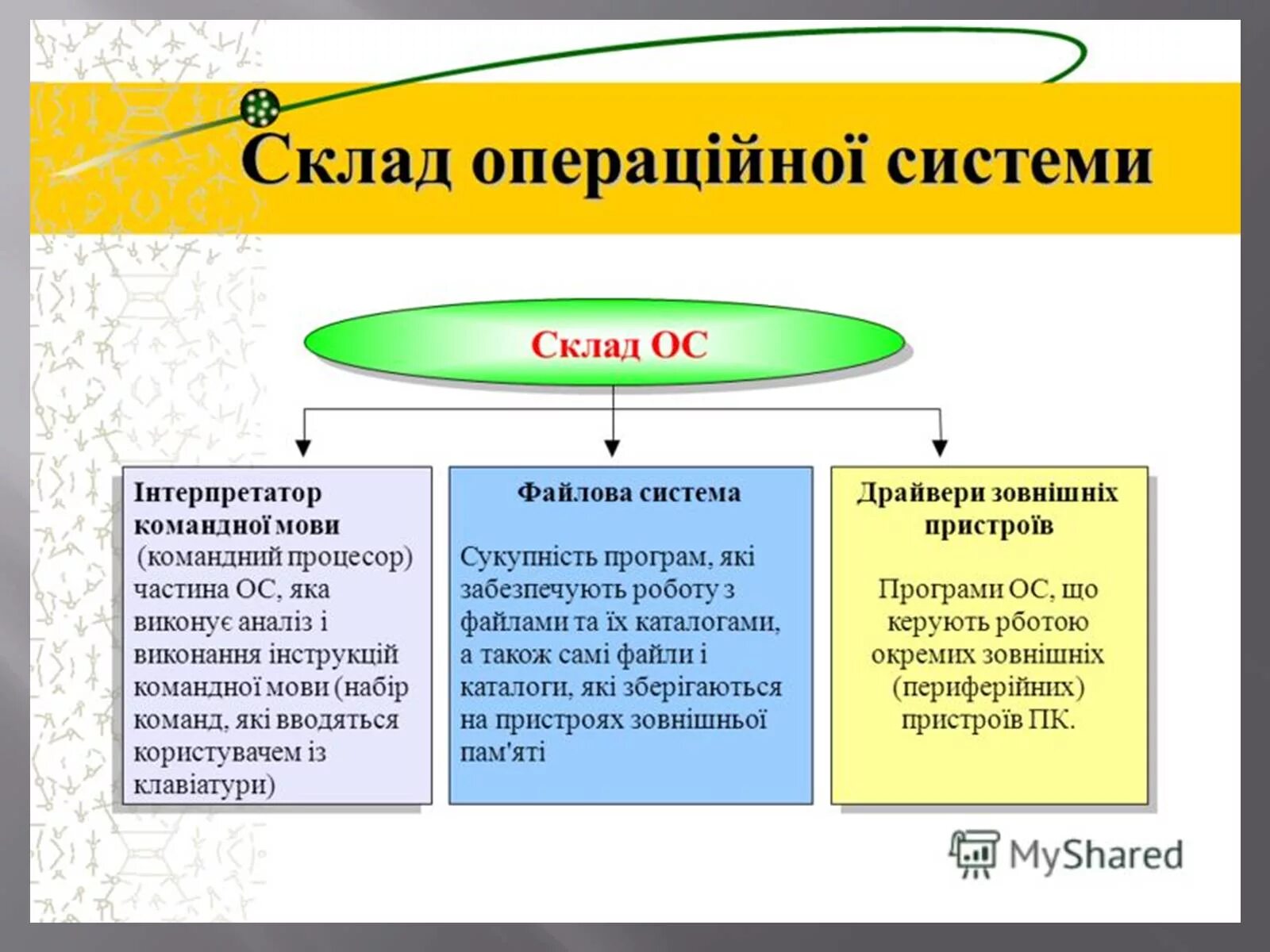 Склад операційної системи

Склад ОС

Інтерпретатор командної мови (командний процесор) частина ОС, яка виконує аналіз і виконання інструкцій командної мови (набір команд, які вводяться користувачем із клавіатури)

Файлова система

Сукупність програм, які забезпечують роботу з файлами та їх каталогами, а також самі файли і каталоги, які зберігаються на пристроях зовнішньої пам'яті

Драйвери зовнішніх пристроїв

Програми ОС, що керують рботою окремих зовнішніх (периферійних) пристроїв ПК.

MyShared